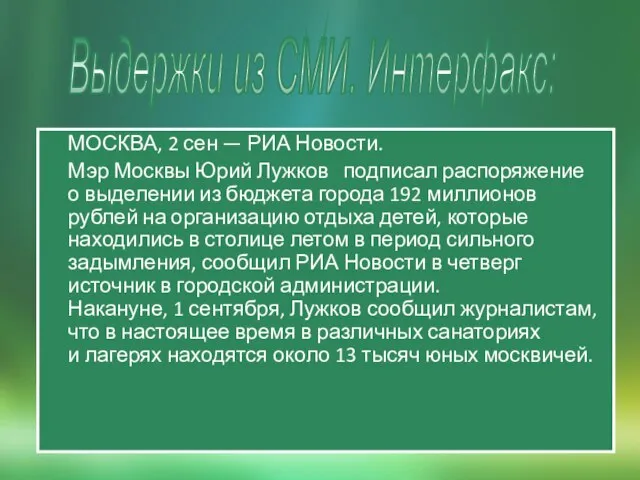 Выдержки из СМИ. Интерфакс:

МОСКВА, 2 сен — РИА Новости.

Мэр Москвы Юрий Лужков подписал распоряжение о выделении из бюджета города 192 миллионов рублей на организацию отдыха детей, которые находились в столице летом в период сильного задымления, сообщил РИА Новости в четверг источник в городской администрации.
Накануне, 1 сентября, Лужков сообщил журналистам, что в настоящее время в различных санаториях и лагерях находятся около 13 тысяч юных москвичей.